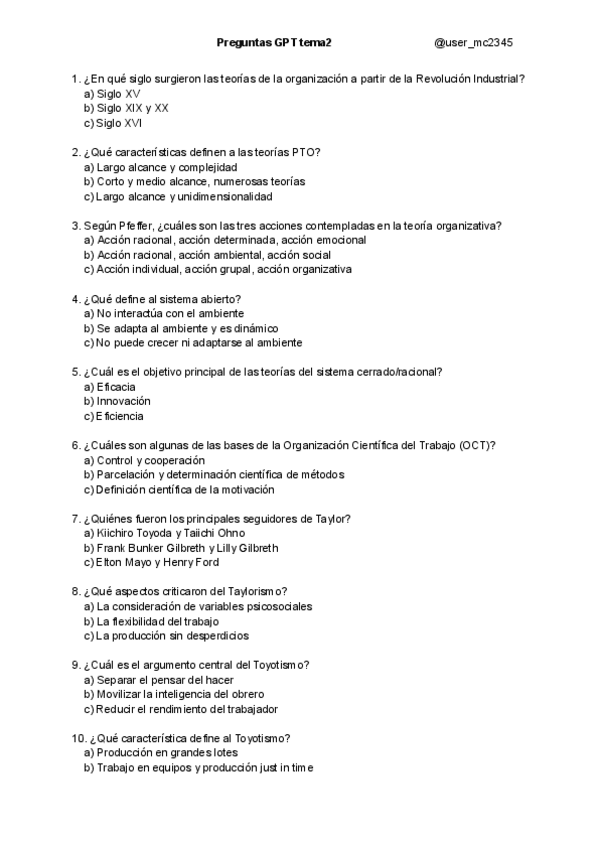 Preguntas GPT tema2 @user_mc2345

1. ¿En qué siglo surgieron las teorías de la organización a partir de la Revolución Industrial?
a) Siglo XV
b) Siglo XIX y XX
c) Siglo XVI

2. ¿Qué características definen a las teorías PTO?
a) Largo alcance y complejidad
b) Corto y medio alcance, numerosas teorías
c) Largo alcance y unidimensionalidad

3. Según Pfeffer, ¿cuáles son las tres acciones contempladas en la teoría organizativa?
a) Acción racional, acción determinada, acción emocional
b) Acción racional, acción ambiental, acción social
c) Acción individual, acción grupal, acción organizativa

4. ¿Qué define al sistema abierto?
a) No interactúa con el ambiente
b) Se adapta al ambiente y es dinámico
c) No puede crecer ni adaptarse al ambiente

5. ¿Cuál es el objetivo principal de las teorías del sistema cerrado/racional?
a) Eficacia
b) Innovación
c) Eficiencia

6. ¿Cuáles son algunas de las bases de la Organización Científica del Trabajo (OCT)?
a) Control y cooperación
b) Parcelación y determinación científica de métodos
c) Definición científica de la motivación

7. ¿Quiénes fueron los principales seguidores de Taylor?
a) Kiichiro Toyoda y Taiichi Ohno
b) Frank Bunker Gilbreth y Lilly Gilbreth
c) Elton Mayo y Henry Ford

8. ¿Qué aspectos criticaron del Taylorismo?
a) La consideración de variables psicosociales
b) La flexibilidad del trabajo
c) La producción sin desperdicios

9. ¿Cuál es el argumento central del Toyotismo?
a) Separar el pensar del hacer
b) Movilizar la inteligencia del obrero
c) Reducir el rendimiento del trabajador

10. ¿Qué característica define al Toyotismo?
a) Producción en grandes lotes
b) Trabajo en equipos y producción just in time